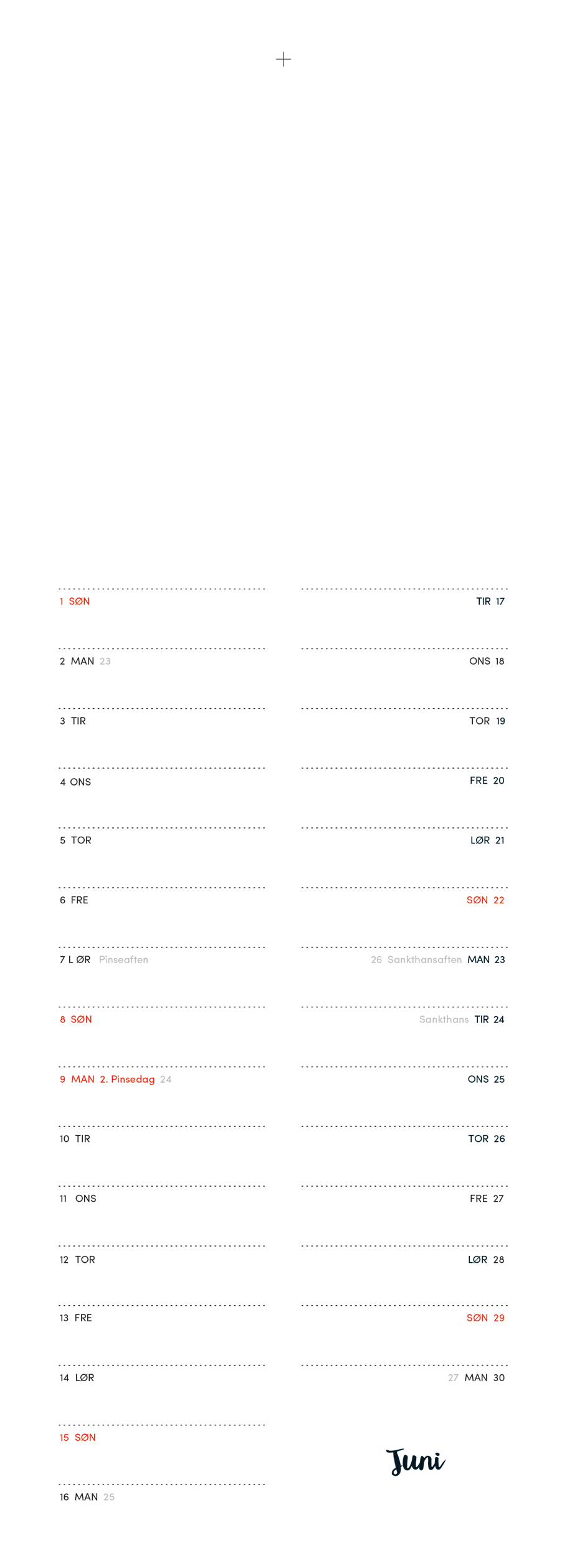 1 SØN
2 MAN 23
3 TIR
4 ONS
5 TOR
6 FRE
7 LØR Pinseaften
8 SØN
9 MAN 2. Pinsedag 24
10 TIR
11 ONS
12 TOR
13 FRE
14 LØR
15 SØN
16 MAN 25

TIR 17
ONS 18
TOR 19
FRE 20
LØR 21
SØN 22
26 Sankthansaften MAN 23
Sankthans TIR 24
ONS 25
TOR 26
FRE 27
LØR 28
SØN 29
27 MAN 30

Juni